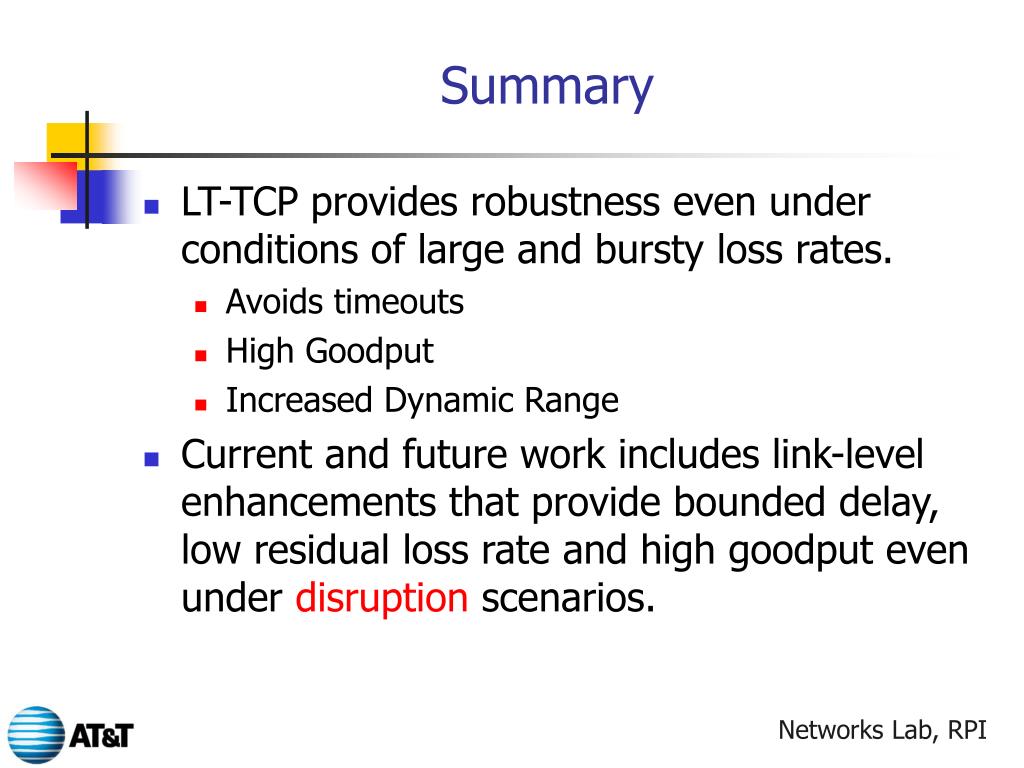 Summary

LT-TCP provides robustness even under conditions of large and bursty loss rates.

Avoids timeouts

High Goodput

Increased Dynamic Range

Current and future work includes link-level enhancements that provide bounded delay, low residual loss rate and high goodput even under disruption scenarios.

AT&T

Networks Lab, RPI